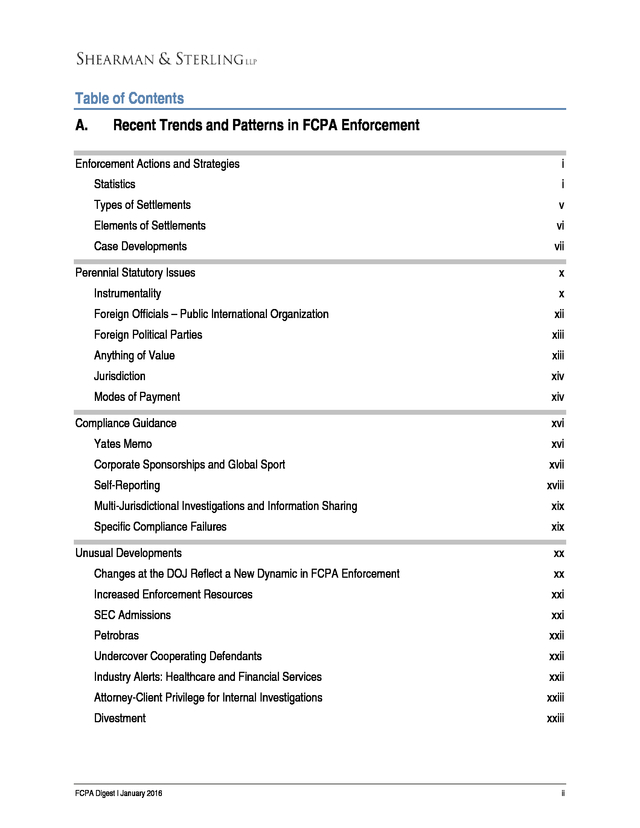 SHEARMAN & STERLING LLP

Table of Contents

A. Recent Trends and Patterns in FCPA Enforcement

| | |
|---|---|
| Enforcement Actions and Strategies | i |
| Statistics | i |
| Types of Settlements | v |
| Elements of Settlements | vi |
| Case Developments | vii |
| Perennial Statutory Issues | x |
| Instrumentality | x |
| Foreign Officials – Public International Organization | xii |
| Foreign Political Parties | xiii |
| Anything of Value | xiii |
| Jurisdiction | xiv |
| Modes of Payment | xiv |
| Compliance Guidance | xvi |
| Yates Memo | xvi |
| Corporate Sponsorships and Global Sport | xvii |
| Self-Reporting | xviii |
| Multi-Jurisdictional Investigations and Information Sharing | xix |
| Specific Compliance Failures | xix |
| Unusual Developments | xx |
| Changes at the DOJ Reflect a New Dynamic in FCPA Enforcement | xx |
| Increased Enforcement Resources | xxi |
| SEC Admissions | xxi |
| Petrobras | xxii |
| Undercover Cooperating Defendants | xxii |
| Industry Alerts: Healthcare and Financial Services | xxii |
| Attorney-Client Privilege for Internal Investigations | xxiii |
| Divestment | xxiii |

FCPA Digest I January 2016

ii